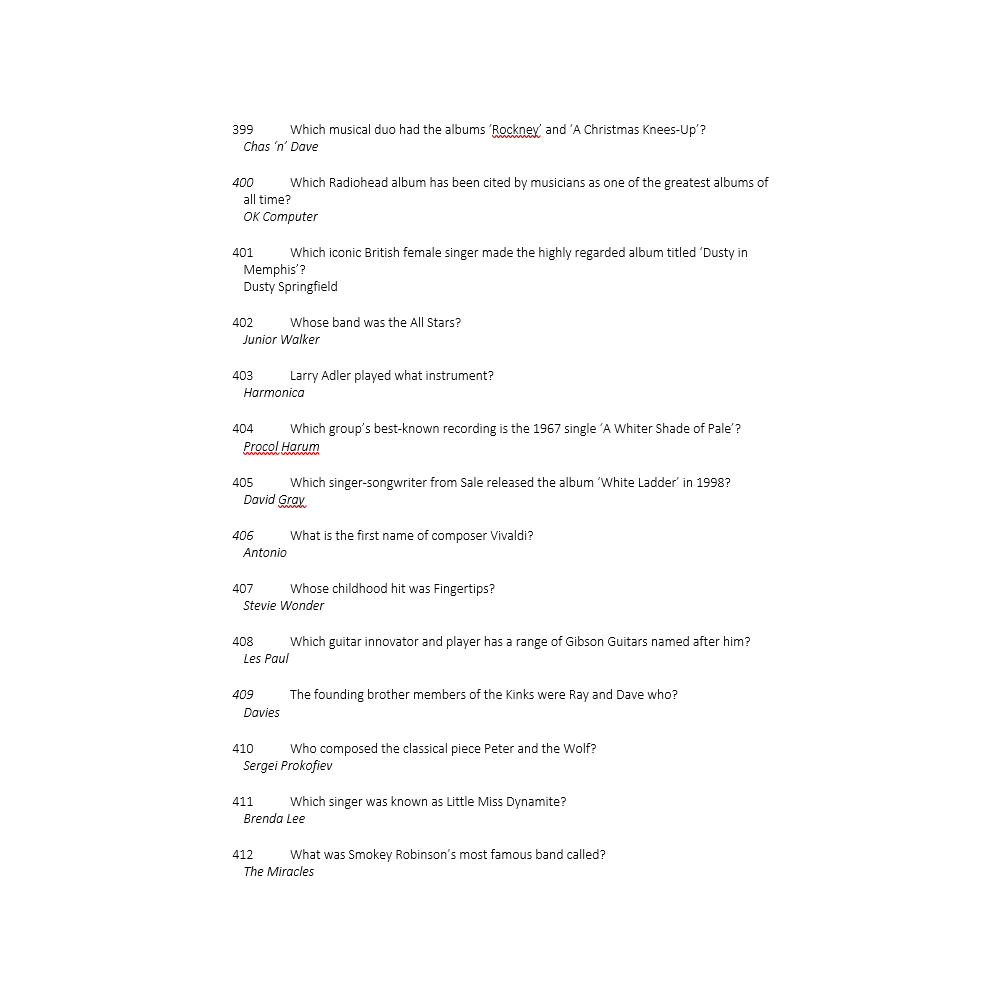 399 Which musical duo had the albums 'Rockney' and 'A Christmas Knees-Up'?
Chas 'n' Dave

400 Which Radiohead album has been cited by musicians as one of the greatest albums of all time?
OK Computer

401 Which iconic British female singer made the highly regarded album titled 'Dusty in Memphis'?
Dusty Springfield

402 Whose band was the All Stars?
Junior Walker

403 Larry Adler played what instrument?
Harmonica

404 Which group's best-known recording is the 1967 single 'A Whiter Shade of Pale'?
Procol Harum

405 Which singer-songwriter from Sale released the album 'White Ladder' in 1998?
David Gray

406 What is the first name of composer Vivaldi?
Antonio

407 Whose childhood hit was Fingertips?
Stevie Wonder

408 Which guitar innovator and player has a range of Gibson Guitars named after him?
Les Paul

409 The founding brother members of the Kinks were Ray and Dave who?
Davies

410 Who composed the classical piece Peter and the Wolf?
Sergei Prokofiev

411 Which singer was known as Little Miss Dynamite?
Brenda Lee

412 What was Smokey Robinson's most famous band called?
The Miracles